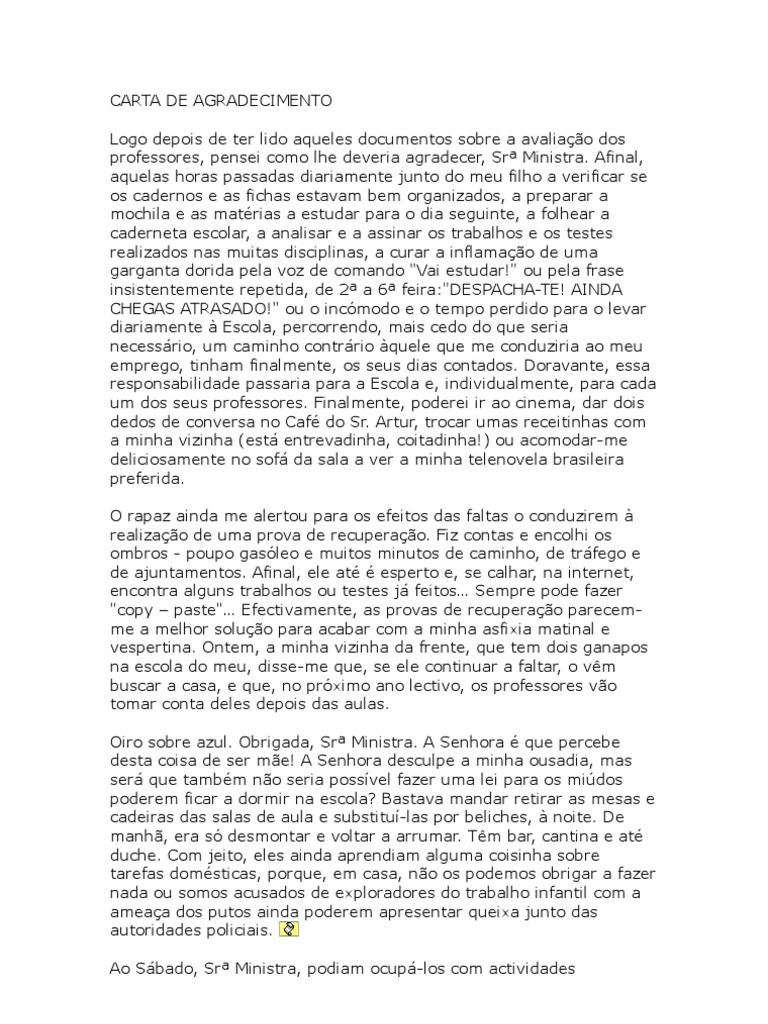 CARTA DE AGRADECIMENTO

Logo depois de ter lido aqueles documentos sobre a avaliação dos professores, pensei como lhe deveria agradecer, Srª Ministra. Afinal, aquelas horas passadas diariamente junto do meu filho a verificar se os cadernos e as fichas estavam bem organizados, a preparar a mochila e as matérias a estudar para o dia seguinte, a folhear a caderneta escolar, a analisar e a assinar os trabalhos e os testes realizados nas muitas disciplinas, a curar a inflamação de uma garganta dorida pela voz de comando "Vai estudar!" ou pela frase insistentemente repetida, de 2ª a 6ª feira:"DESPACHA-TE! AINDA CHEGAS ATRASADO!" ou o incómodo e o tempo perdido para o levar diariamente à Escola, percorrendo, mais cedo do que seria necessário, um caminho contrário àquele que me conduziria ao meu emprego, tinham finalmente, os seus dias contados. Doravante, essa responsabilidade passaria para a Escola e, individualmente, para cada um dos seus professores. Finalmente, poderei ir ao cinema, dar dois dedos de conversa no Café do Sr. Artur, trocar umas receitinhas com a minha vizinha (está entrevadinha, coitadinha!) ou acomodar-me deliciosamente no sofá da sala a ver a minha telenovela brasileira preferida.

O rapaz ainda me alertou para os efeitos das faltas o conduzirem à realização de uma prova de recuperação. Fiz contas e encolhi os ombros - poupo gasóleo e muitos minutos de caminho, de tráfego e de ajuntamentos. Afinal, ele até é esperto e, se calhar, na internet, encontra alguns trabalhos ou testes já feitos... Sempre pode fazer "copy – paste"... Efectivamente, as provas de recuperação parecem-me a melhor solução para acabar com a minha asfixia matinal e vespertina. Ontem, a minha vizinha da frente, que tem dois ganapos na escola do meu, disse-me que, se ele continuar a faltar, o vêm buscar a casa, e que, no próximo ano lectivo, os professores vão tomar conta deles depois das aulas.

Oiro sobre azul. Obrigada, Srª Ministra. A Senhora é que percebe desta coisa de ser mãe! A Senhora desculpe a minha ousadia, mas será que também não seria possível fazer uma lei para os miúdos poderem ficar a dormir na escola? Bastava mandar retirar as mesas e cadeiras das salas de aula e substituí-las por beliches, à noite. De manhã, era só desmontar e voltar a arrumar. Têm bar, cantina e até duche. Com jeito, eles ainda aprendiam alguma coisinha sobre tarefas domésticas, porque, em casa, não os podemos obrigar a fazer nada ou somos acusados de exploradores do trabalho infantil com a ameaça dos putos ainda poderem apresentar queixa junto das autoridades policiais.

Ao Sábado, Srª Ministra, podiam ocupá-los com actividades